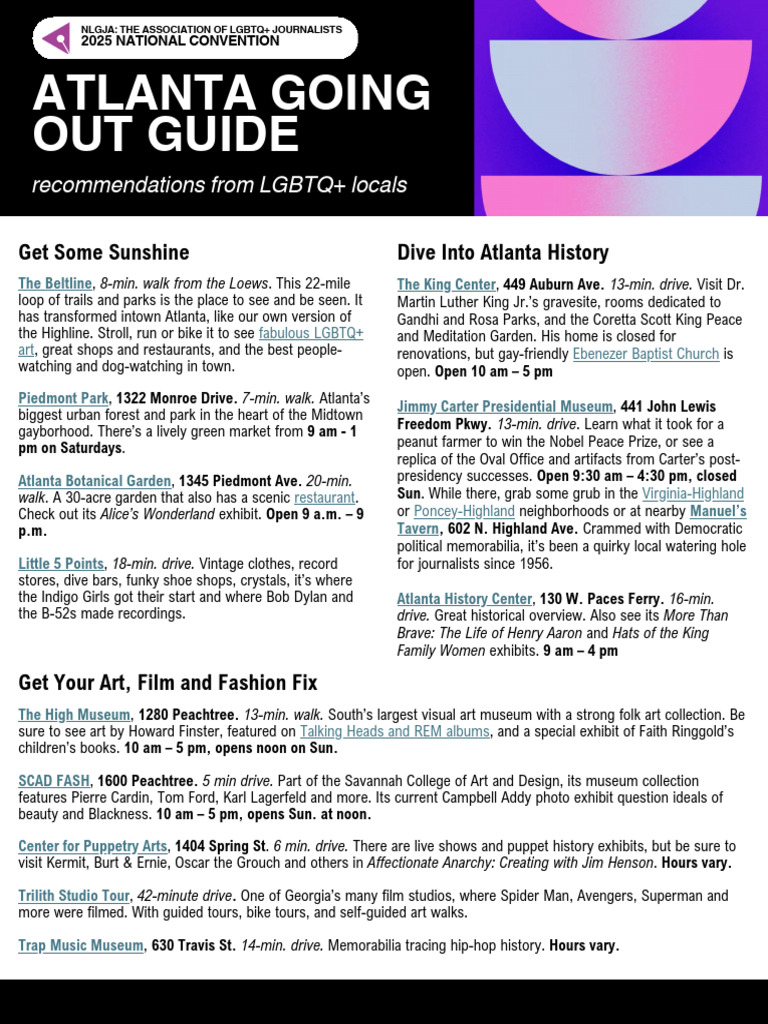 NLGJA: THE ASSOCIATION OF LGBTQ+ JOURNALISTS
2025 NATIONAL CONVENTION

ATLANTA GOING OUT GUIDE

recommendations from LGBTQ+ locals

Get Some Sunshine

The Beltline, 8-min. walk from the Loews. This 22-mile loop of trails and parks is the place to see and be seen. It has transformed intown Atlanta, like our own version of the Highline. Stroll, run or bike it to see fabulous LGBTQ+ art, great shops and restaurants, and the best people-watching and dog-watching in town.

Piedmont Park, 1322 Monroe Drive. 7-min. walk. Atlanta's biggest urban forest and park in the heart of the Midtown gayborhood. There's a lively green market from 9 am - 1 pm on Saturdays.

Atlanta Botanical Garden, 1345 Piedmont Ave. 20-min. walk. A 30-acre garden that also has a scenic restaurant. Check out its Alice's Wonderland exhibit. Open 9 a.m. – 9 p.m.

Little 5 Points, 18-min. drive. Vintage clothes, record stores, dive bars, funky shoe shops, crystals, it's where the Indigo Girls got their start and where Bob Dylan and the B-52s made recordings.

Dive Into Atlanta History

The King Center, 449 Auburn Ave. 13-min. drive. Visit Dr. Martin Luther King Jr.'s gravesite, rooms dedicated to Gandhi and Rosa Parks, and the Coretta Scott King Peace and Meditation Garden. His home is closed for renovations, but gay-friendly Ebenezer Baptist Church is open. Open 10 am – 5 pm

Jimmy Carter Presidential Museum, 441 John Lewis Freedom Pkwy. 13-min. drive. Learn what it took for a peanut farmer to win the Nobel Peace Prize, or see a replica of the Oval Office and artifacts from Carter's post-presidency successes. Open 9:30 am – 4:30 pm, closed Sun. While there, grab some grub in the Virginia-Highland or Poncey-Highland neighborhoods or at nearby Manuel's Tavern, 602 N. Highland Ave. Crammed with Democratic political memorabilia, it's been a quirky local watering hole for journalists since 1956.

Atlanta History Center, 130 W. Paces Ferry. 16-min. drive. Great historical overview. Also see its More Than Brave: The Life of Henry Aaron and Hats of the King Family Women exhibits. 9 am – 4 pm

Get Your Art, Film and Fashion Fix

The High Museum, 1280 Peachtree. 13-min. walk. South's largest visual art museum with a strong folk art collection. Be sure to see art by Howard Finster, featured on Talking Heads and REM albums, and a special exhibit of Faith Ringgold's children's books. 10 am – 5 pm, opens noon on Sun.

SCAD FASH, 1600 Peachtree. 5 min drive. Part of the Savannah College of Art and Design, its museum collection features Pierre Cardin, Tom Ford, Karl Lagerfeld and more. Its current Campbell Addy photo exhibit question ideals of beauty and Blackness. 10 am – 5 pm, opens Sun. at noon.

Center for Puppetry Arts, 1404 Spring St. 6 min. drive. There are live shows and puppet history exhibits, but be sure to visit Kermit, Burt & Ernie, Oscar the Grouch and others in Affectionate Anarchy: Creating with Jim Henson. Hours vary.

Trilith Studio Tour, 42-minute drive. One of Georgia's many film studios, where Spider Man, Avengers, Superman and more were filmed. With guided tours, bike tours, and self-guided art walks.

Trap Music Museum, 630 Travis St. 14-min. drive. Memorabilia tracing hip-hop history. Hours vary.